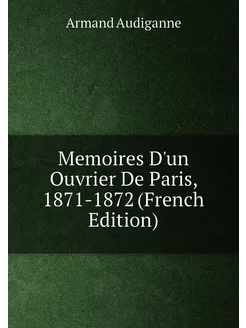 Armand Audiganne

Memoires D'un Ouvrier De Paris, 1871-1872 (French Edition)